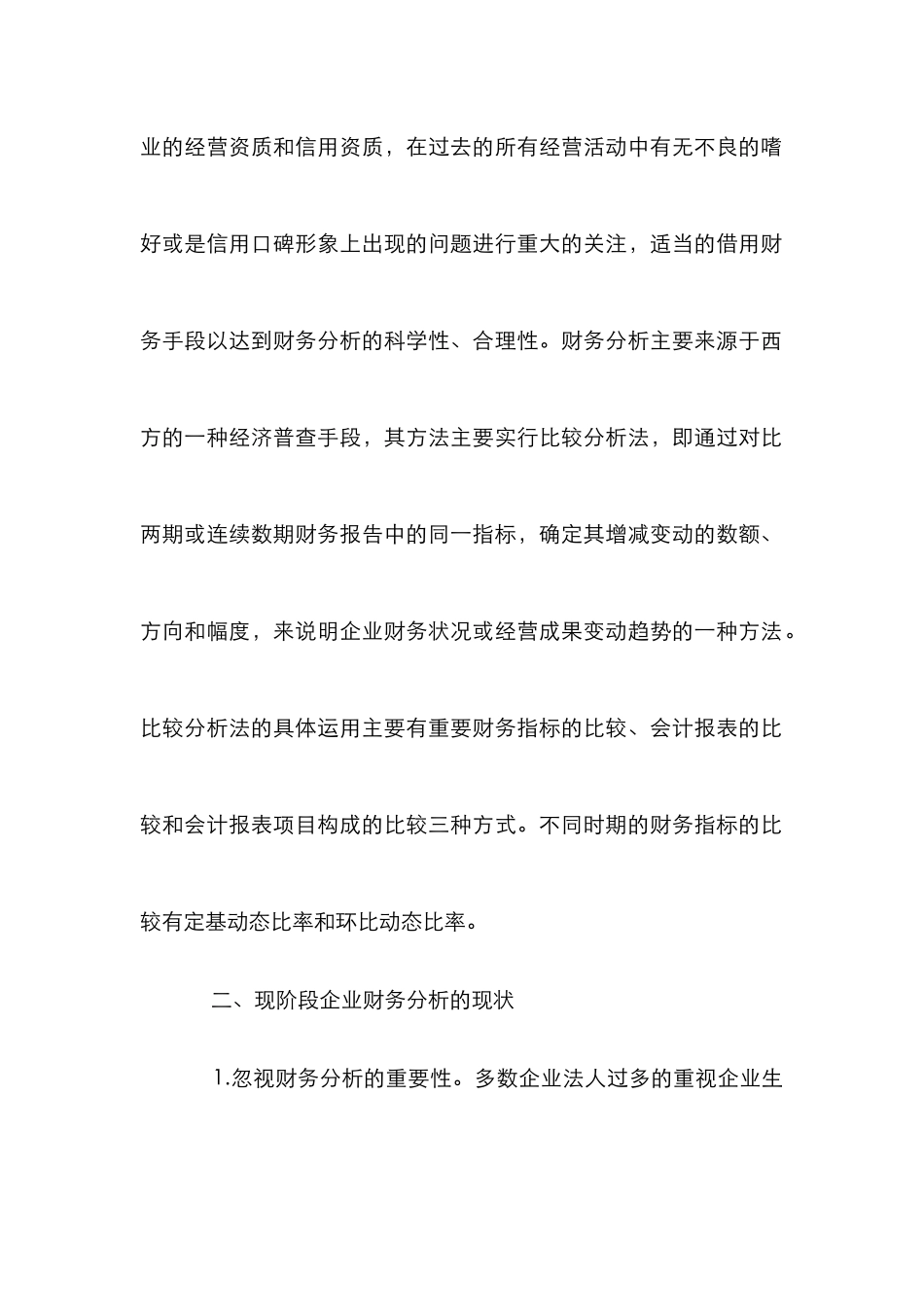 业的经营资质和信用资质，在过去的所有经营活动中有无不良的嗜好或是信用口碑形象上出现的问题进行重大的关注，适当的借用财务手段以达到财务分析的科学性、合理性。财务分析主要来源于西方的一种经济普查手段，其方法主要实行比较分析法，即通过对比两期或连续数期财务报告中的同一指标，确定其增减变动的数额、方向和幅度，来说明企业财务状况或经营成果变动趋势的一种方法。比较分析法的具体运用主要有重要财务指标的比较、会计报表的比较和会计报表项目构成的比较三种方式。不同时期的财务指标的比较有定基动态比率和环比动态比率。

二、现阶段企业财务分析的现状

1.忽视财务分析的重要性。多数企业法人过多的重视企业生